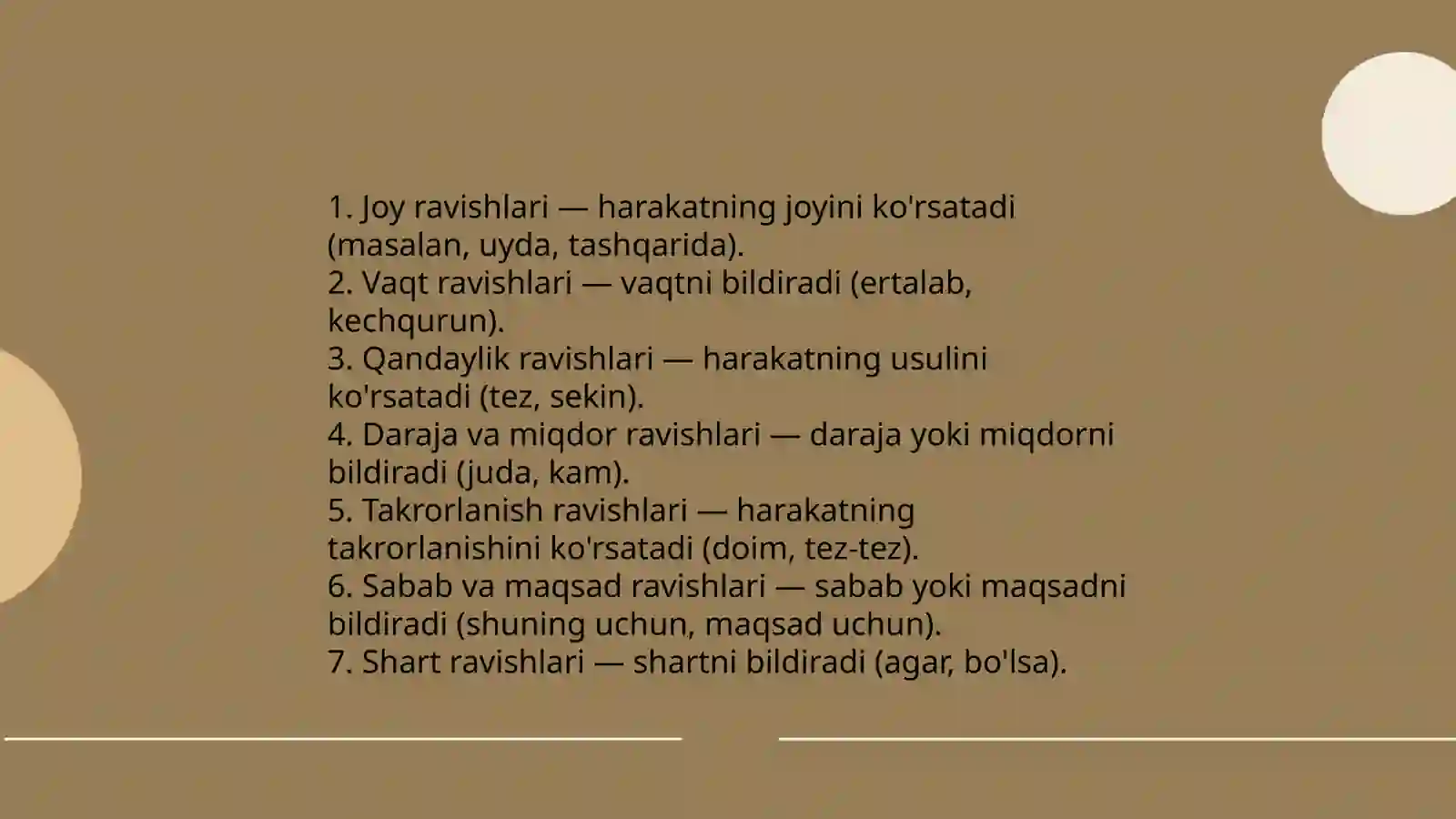 1. Joy ravishlari — harakatning joyini ko'rsatadi (masalan, uyda, tashqarida).
2. Vaqt ravishlari — vaqtni bildiradi (ertalab, kechqurun).
3. Qandaylik ravishlari — harakatning usulini ko'rsatadi (tez, sekin).
4. Daraja va miqdor ravishlari — daraja yoki miqdorni bildiradi (juda, kam).
5. Takrorlanish ravishlari — harakatning takrorlanishini ko'rsatadi (doim, tez-tez).
6. Sabab va maqsad ravishlari — sabab yoki maqsadni bildiradi (shuning uchun, maqsad uchun).
7. Shart ravishlari — shartni bildiradi (agar, bo'lsa).